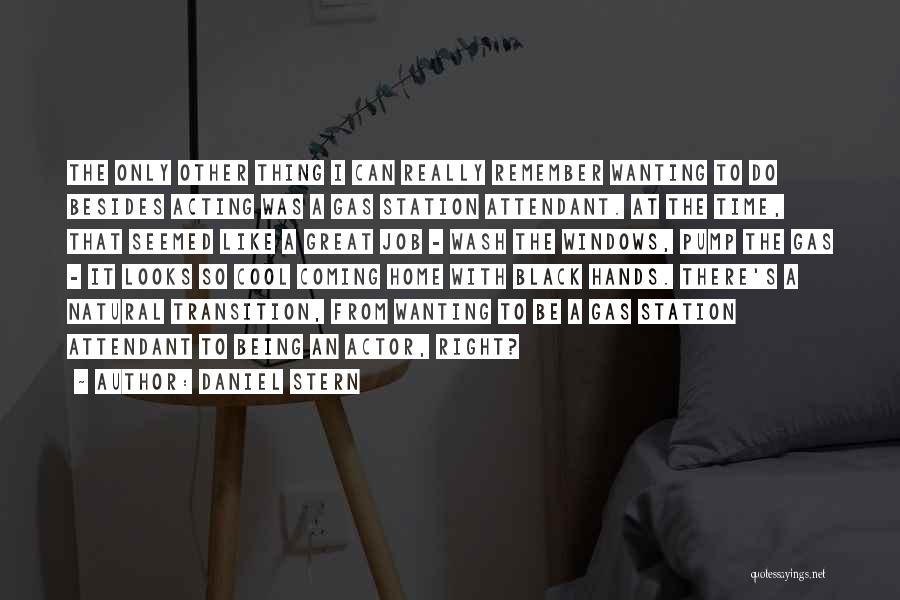 THE ONLY OTHER THING I CAN REALLY REMEMBER WANTING TO DO BESIDES ACTING WAS A GAS STATION ATTENDANT. AT THE TIME, THAT SEEMED LIKE A GREAT JOB - WASH THE WINDOWS, PUMP THE GAS - IT LOOKS SO COOL COMING HOME WITH BLACK HANDS. THERE'S A NATURAL TRANSITION, FROM WANTING TO BE A GAS STATION ATTENDANT TO BEING AN ACTOR, RIGHT?

~ AUTHOR: DANIEL STERN

quotessayings.net